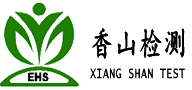 EHS

香山检测
XIANG SHAN TEST